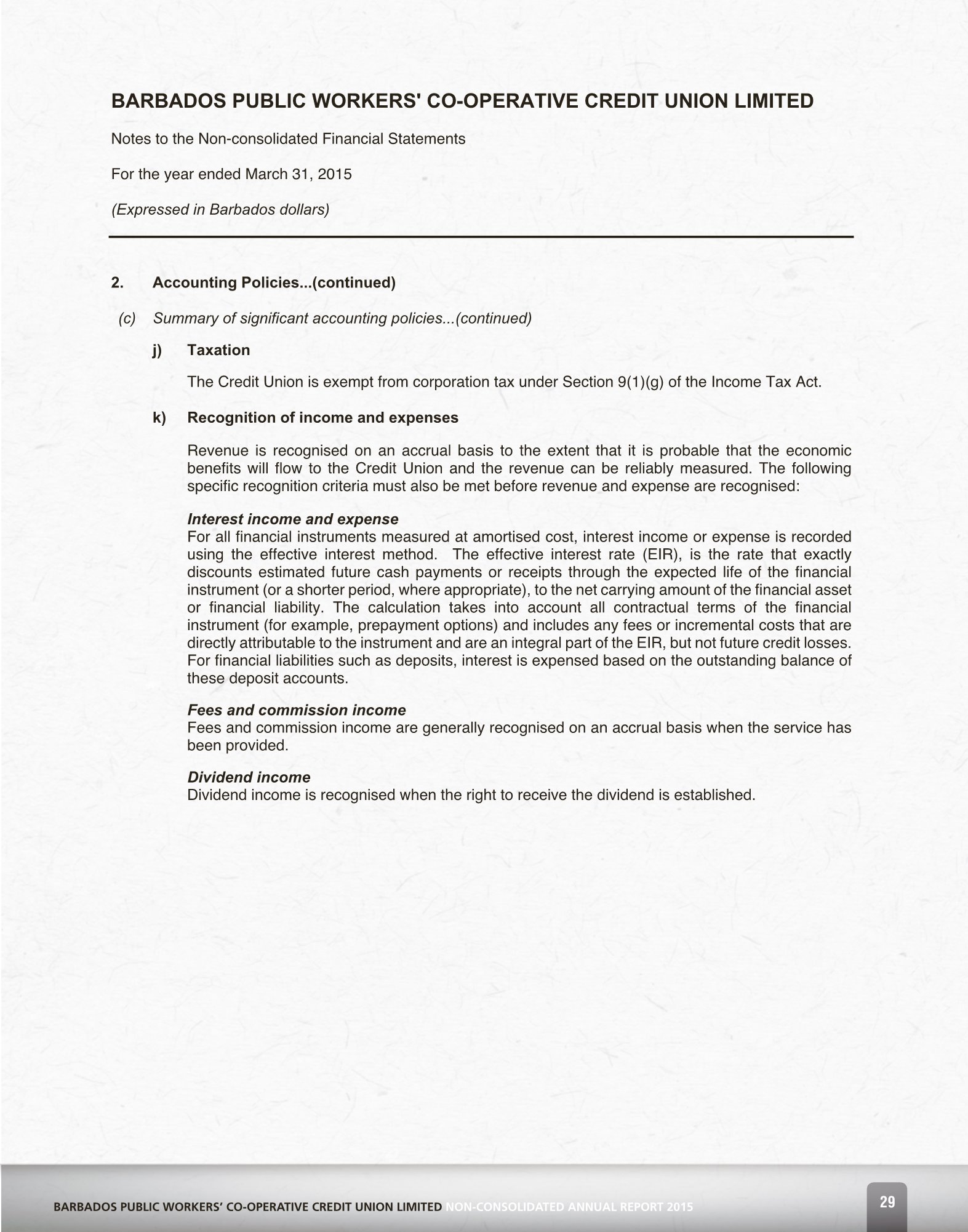 BARBADOS PUBLIC WORKERS' CO-OPERATIVE CREDIT UNION LIMITED

Notes to the Non-consolidated Financial Statements

For the year ended March 31, 2015

(Expressed in Barbados dollars)

2. Accounting Policies...(continued)

(c) Summary of significant accounting policies...(continued)

j) Taxation

The Credit Union is exempt from corporation tax under Section 9(1)(g) of the Income Tax Act.

k) Recognition of income and expenses

Revenue is recognised on an accrual basis to the extent that it is probable that the economic benefits will flow to the Credit Union and the revenue can be reliably measured. The following specific recognition criteria must also be met before revenue and expense are recognised:

Interest income and expense
For all financial instruments measured at amortised cost, interest income or expense is recorded using the effective interest method. The effective interest rate (EIR), is the rate that exactly discounts estimated future cash payments or receipts through the expected life of the financial instrument (or a shorter period, where appropriate), to the net carrying amount of the financial asset or financial liability. The calculation takes into account all contractual terms of the financial instrument (for example, prepayment options) and includes any fees or incremental costs that are directly attributable to the instrument and are an integral part of the EIR, but not future credit losses. For financial liabilities such as deposits, interest is expensed based on the outstanding balance of these deposit accounts.

Fees and commission income
Fees and commission income are generally recognised on an accrual basis when the service has been provided.

Dividend income
Dividend income is recognised when the right to receive the dividend is established.

BARBADOS PUBLIC WORKERS' CO-OPERATIVE CREDIT UNION LIMITED NON-CONSOLIDATED ANNUAL REPORT 2015

29